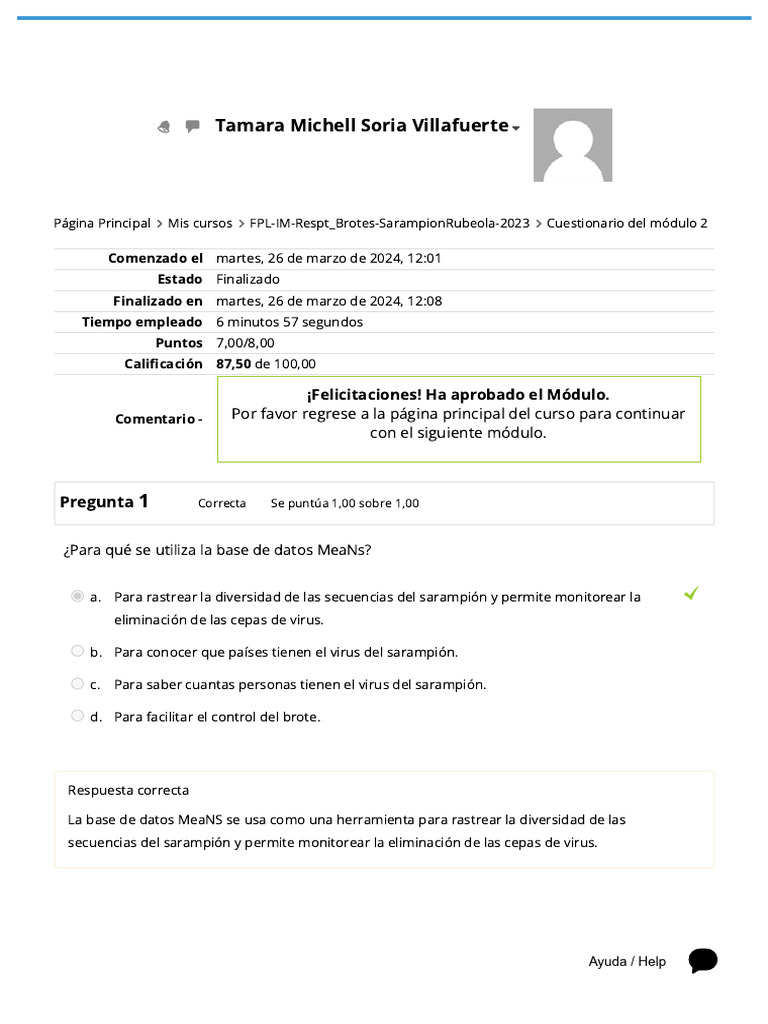 Tamara Michell Soria Villafuerte

Página Principal > Mis cursos > FPL-IM-Respt_Brotes-SarampionRubeola-2023 > Cuestionario del módulo 2

| | |
|---|---|
| Comenzado el | martes, 26 de marzo de 2024, 12:01 |
| Estado | Finalizado |
| Finalizado en | martes, 26 de marzo de 2024, 12:08 |
| Tiempo empleado | 6 minutos 57 segundos |
| Puntos | 7,00/8,00 |
| Calificación | 87,50 de 100,00 |
| Comentario - | ¡Felicitaciones! Ha aprobado el Módulo. Por favor regrese a la página principal del curso para continuar con el siguiente módulo. |

Pregunta 1 Correcta Se puntúa 1,00 sobre 1,00

¿Para qué se utiliza la base de datos MeaNs?

a. Para rastrear la diversidad de las secuencias del sarampión y permite monitorear la eliminación de las cepas de virus.

b. Para conocer que países tienen el virus del sarampión.

c. Para saber cuantas personas tienen el virus del sarampión.

d. Para facilitar el control del brote.

Respuesta correcta

La base de datos MeaNS se usa como una herramienta para rastrear la diversidad de las secuencias del sarampión y permite monitorear la eliminación de las cepas de virus.

Ayuda / Help